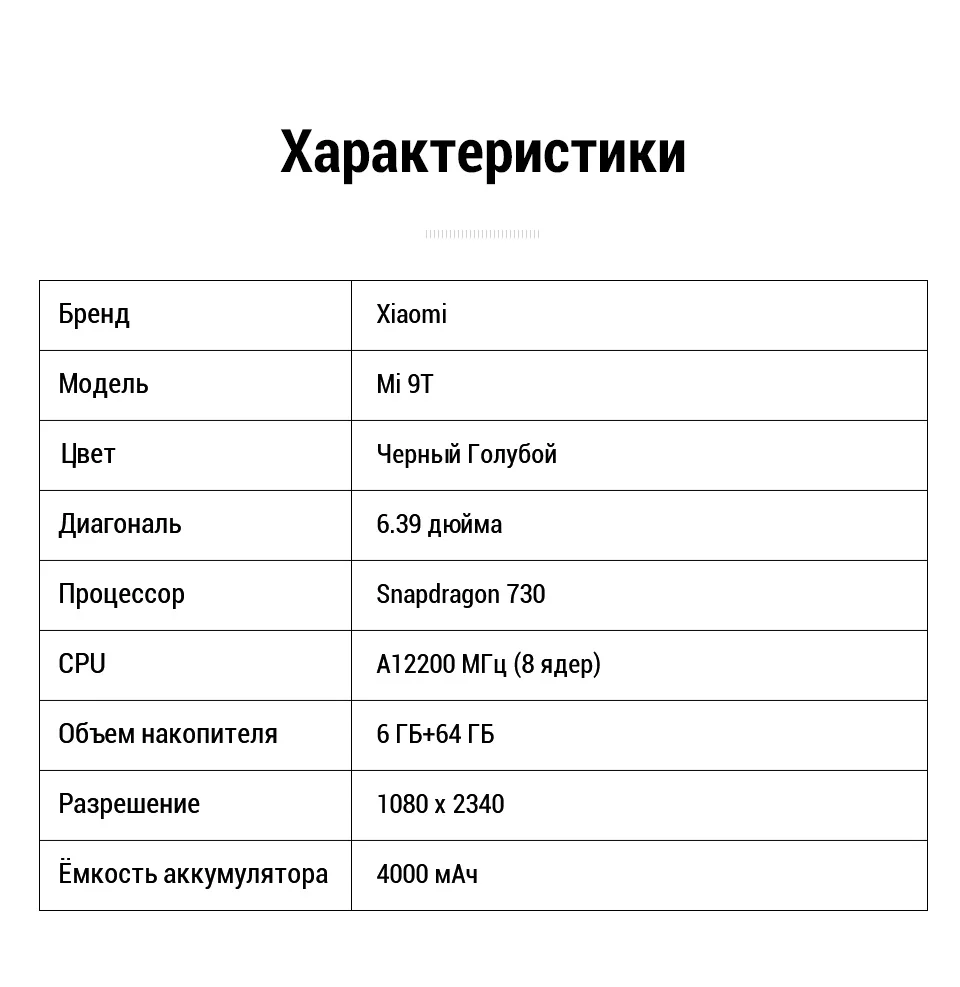 Характеристики

| Бренд | Xiaomi |
|---|---|
| Модель | Mi 9T |
| Цвет | Черный Голубой |
| Диагональ | 6.39 дюйма |
| Процессор | Snapdragon 730 |
| CPU | A12200 МГц (8 ядер) |
| Объем накопителя | 6 ГБ+64 ГБ |
| Разрешение | 1080 x 2340 |
| Ёмкость аккумулятора | 4000 мАч |